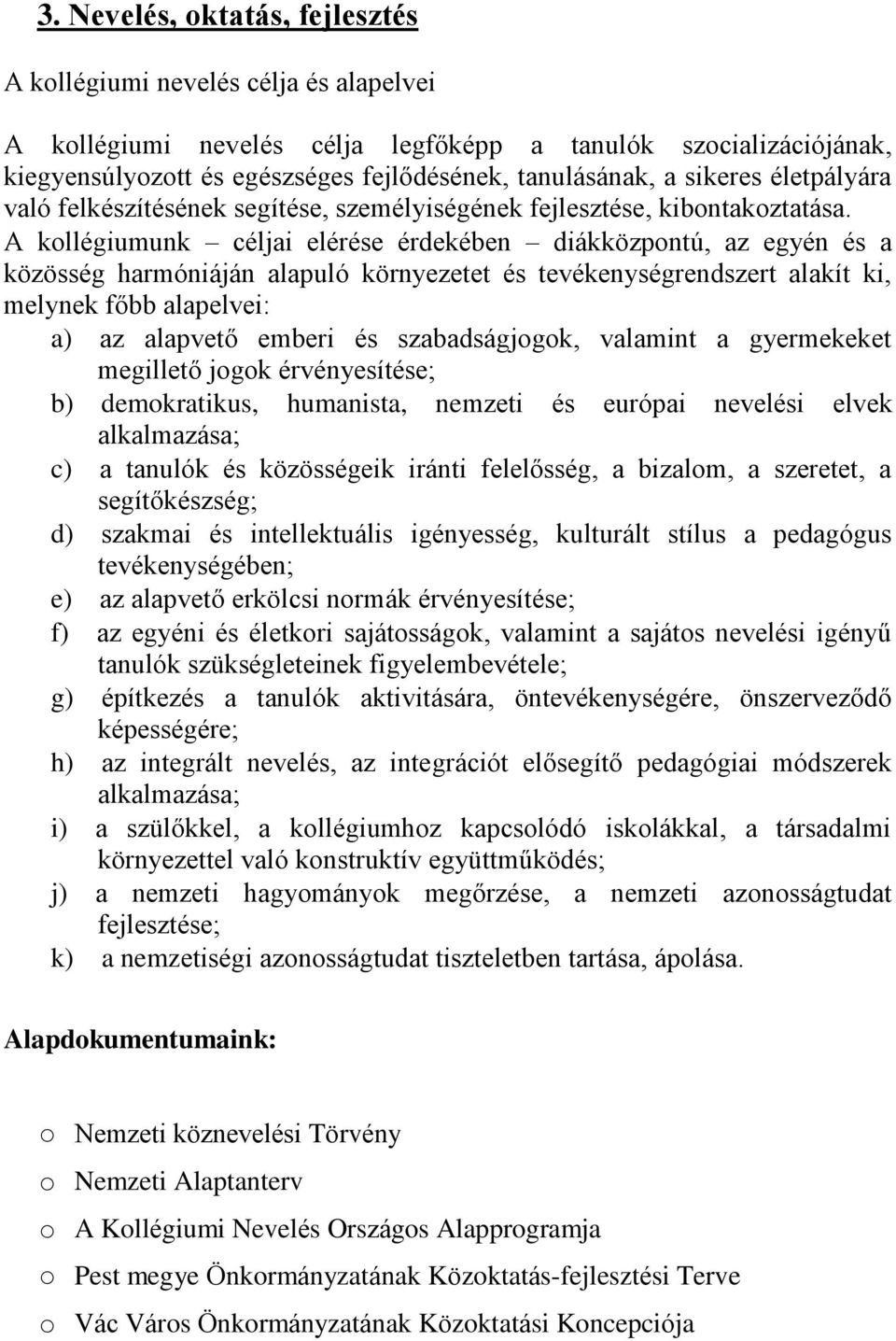 3. Nevelés, oktatás, fejlesztés

A kollégiumi nevelés célja és alapelvei

A kollégiumi nevelés célja legfőképp a tanulók szocializációjának, kiegyensúlyozott és egészséges fejlődésének, tanulásának, a sikeres életpályára való felkészítésének segítése, személyiségének fejlesztése, kibontakoztatása. A kollégiumunk – céljai elérése érdekében – diákközpontú, az egyén és a közösség harmóniáján alapuló környezetet és tevékenységrendszert alakít ki, melynek főbb alapelvei:

a) az alapvető emberi és szabadságjogok, valamint a gyermekeket megillető jogok érvényesítése;
b) demokratikus, humanista, nemzeti és európai nevelési elvek alkalmazása;
c) a tanulók és közösségeik iránti felelősség, a bizalom, a szeretet, a segítőkészség;
d) szakmai és intellektuális igényesség, kulturált stílus a pedagógus tevékenységében;
e) az alapvető erkölcsi normák érvényesítése;
f) az egyéni és életkori sajátosságok, valamint a sajátos nevelési igényű tanulók szükségleteinek figyelembevétele;
g) építkezés a tanulók aktivitására, öntevékenységére, önszerveződő képességére;
h) az integrált nevelés, az integrációt elősegítő pedagógiai módszerek alkalmazása;
i) a szülőkkel, a kollégiumhoz kapcsolódó iskolákkal, a társadalmi környezettel való konstruktív együttműködés;
j) a nemzeti hagyományok megőrzése, a nemzeti azonosságtudat fejlesztése;
k) a nemzetiségi azonosságtudat tiszteletben tartása, ápolása.

Alapdokumentumaink:

o Nemzeti köznevelési Törvény
o Nemzeti Alaptanterv
o A Kollégiumi Nevelés Országos Alapprogramja
o Pest megye Önkormányzatának Közoktatás-fejlesztési Terve
o Vác Város Önkormányzatának Közoktatási Koncepciója